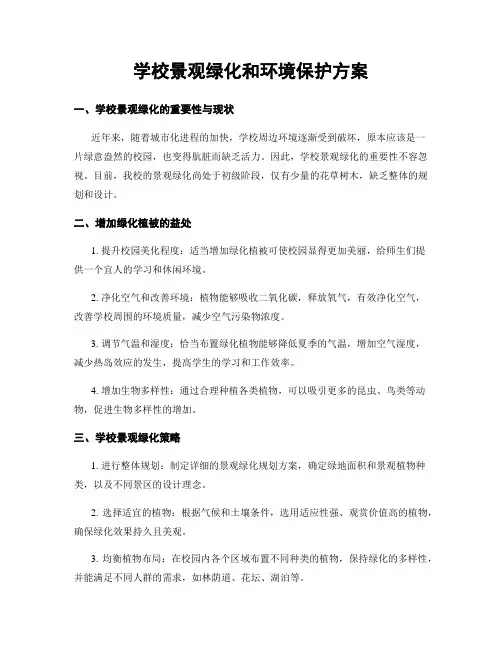 学校景观绿化和环境保护方案

一、学校景观绿化的重要性与现状

近年来，随着城市化进程的加快，学校周边环境逐渐受到破坏，原本应该是一片绿意盎然的校园，也变得肮脏而缺乏活力。因此，学校景观绿化的重要性不容忽视。目前，我校的景观绿化尚处于初级阶段，仅有少量的花草树木，缺乏整体的规划和设计。

二、增加绿化植被的益处

1. 提升校园美化程度：适当增加绿化植被可使校园显得更加美丽，给师生们提供一个宜人的学习和休闲环境。

2. 净化空气和改善环境：植物能够吸收二氧化碳，释放氧气，有效净化空气，改善学校周围的环境质量，减少空气污染物浓度。

3. 调节气温和湿度：恰当布置绿化植物能够降低夏季的气温，增加空气湿度，减少热岛效应的发生，提高学生的学习和工作效率。

4. 增加生物多样性：通过合理种植各类植物，可以吸引更多的昆虫、鸟类等动物，促进生物多样性的增加。

三、学校景观绿化策略

1. 进行整体规划：制定详细的景观绿化规划方案，确定绿地面积和景观植物种类，以及不同景区的设计理念。

2. 选择适宜的植物：根据气候和土壤条件，选用适应性强、观赏价值高的植物，确保绿化效果持久且美观。

3. 均衡植物布局：在校园内各个区域布置不同种类的植物，保持绿化的多样性，并能满足不同人群的需求，如林荫道、花坛、湖泊等。